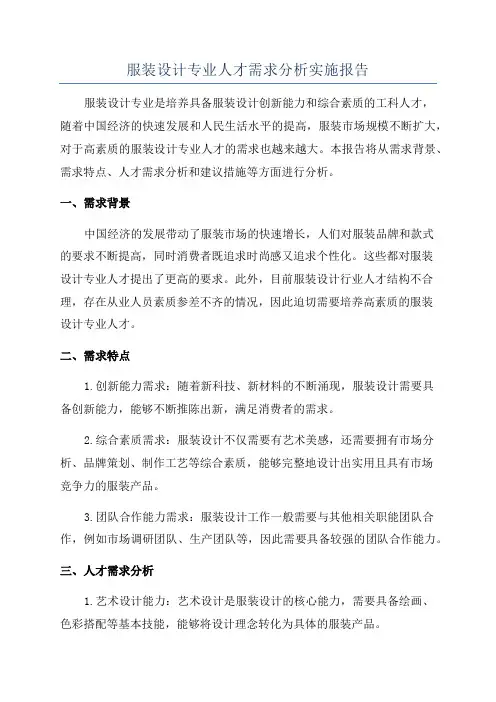 服装设计专业人才需求分析实施报告

服装设计专业是培养具备服装设计创新能力和综合素质的工科人才，随着中国经济的快速发展和人民生活水平的提高，服装市场规模不断扩大，对于高素质的服装设计专业人才的需求也越来越大。本报告将从需求背景、需求特点、人才需求分析和建议措施等方面进行分析。

一、需求背景

中国经济的发展带动了服装市场的快速增长，人们对服装品牌和款式的要求不断提高，同时消费者既追求时尚感又追求个性化。这些都对服装设计专业人才提出了更高的要求。此外，目前服装设计行业人才结构不合理，存在从业人员素质参差不齐的情况，因此迫切需要培养高素质的服装设计专业人才。

二、需求特点

1.创新能力需求：随着新科技、新材料的不断涌现，服装设计需要具备创新能力，能够不断推陈出新，满足消费者的需求。

2.综合素质需求：服装设计不仅需要有艺术美感，还需要拥有市场分析、品牌策划、制作工艺等综合素质，能够完整地设计出实用且具有市场竞争力的服装产品。

3.团队合作能力需求：服装设计工作一般需要与其他相关职能团队合作，例如市场调研团队、生产团队等，因此需要具备较强的团队合作能力。

三、人才需求分析

1.艺术设计能力：艺术设计是服装设计的核心能力，需要具备绘画、色彩搭配等基本技能，能够将设计理念转化为具体的服装产品。